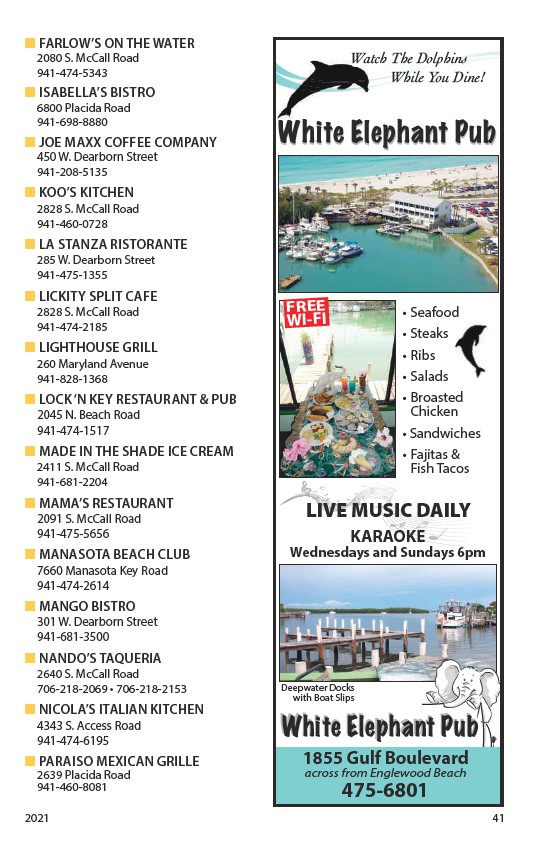 FARLOW'S ON THE WATER
2080 S. McCall Road
941-474-5343

ISABELLA'S BISTRO
6800 Placida Road
941-698-8880

JOE MAXX COFFEE COMPANY
450 W. Dearborn Street
941-208-5135

KOO'S KITCHEN
2828 S. McCall Road
941-460-0728

LA STANZA RISTORANTE
285 W. Dearborn Street
941-475-1355

LICKITY SPLIT CAFE
2828 S. McCall Road
941-474-2185

LIGHTHOUSE GRILL
260 Maryland Avenue
941-828-1368

LOCK'N KEY RESTAURANT & PUB
2045 N. Beach Road
941-474-1517

MADE IN THE SHADE ICE CREAM
2411 S. McCall Road
941-681-2204

MAMA'S RESTAURANT
2091 S. McCall Road
941-475-5656

MANASOTA BEACH CLUB
7660 Manasota Key Road
941-474-2614

MANGO BISTRO
301 W. Dearborn Street
941-681-3500

NANDO'S TAQUERIA
2640 S. McCall Road
706-218-2069 • 706-218-2153

NICOLA'S ITALIAN KITCHEN
4343 S. Access Road
941-474-6195

PARAISO MEXICAN GRILLE
2639 Placida Road
941-460-8081

Watch The Dolphins While You Dine!

White Elephant Pub

FREE WI-FI

• Seafood
• Steaks
• Ribs
• Salads
• Broasted Chicken
• Sandwiches
• Fajitas & Fish Tacos

LIVE MUSIC DAILY
KARAOKE
Wednesdays and Sundays 6pm

Deepwater Docks with Boat Slips

White Elephant Pub

1855 Gulf Boulevard
across from Englewood Beach
475-6801

2021

41